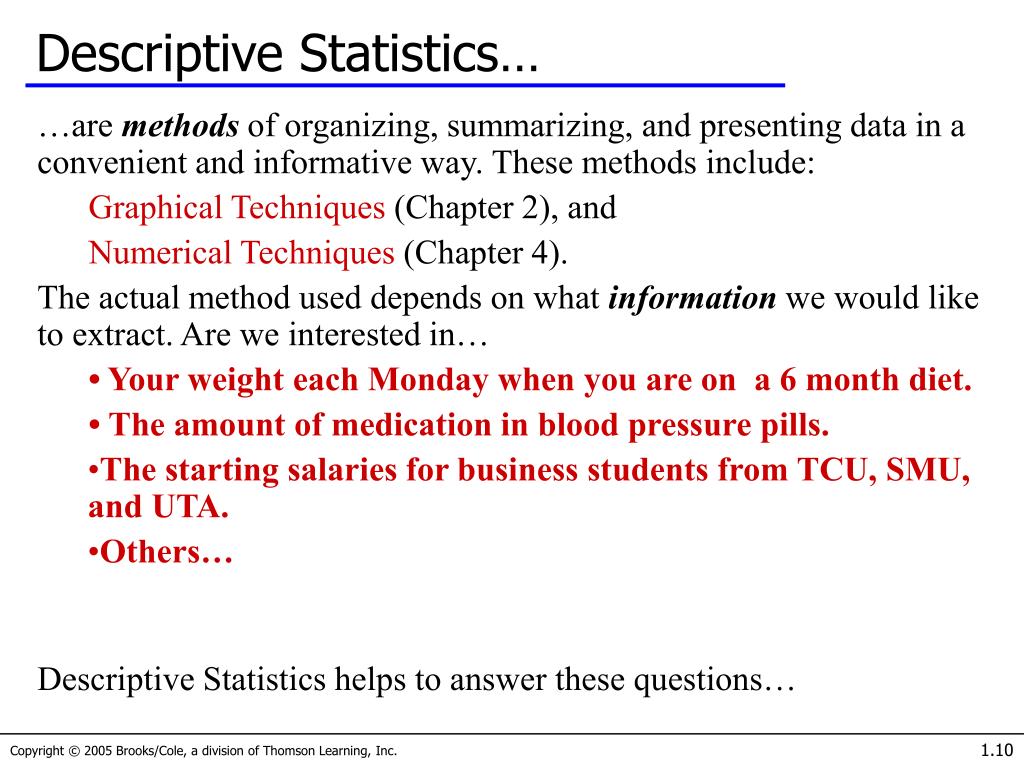 Descriptive Statistics…

…are methods of organizing, summarizing, and presenting data in a convenient and informative way. These methods include:

Graphical Techniques (Chapter 2), and

Numerical Techniques (Chapter 4).

The actual method used depends on what information we would like to extract. Are we interested in…

• Your weight each Monday when you are on  a 6 month diet.

• The amount of medication in blood pressure pills.

•The starting salaries for business students from TCU, SMU, and UTA.

•Others…

Descriptive Statistics helps to answer these questions…

Copyright © 2005 Brooks/Cole, a division of Thomson Learning, Inc.

1.10